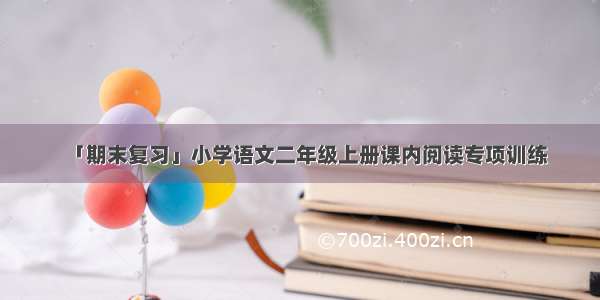 「期末复习」小学语文二年级上册课内阅读专项训练

©700zi.400zi.cn